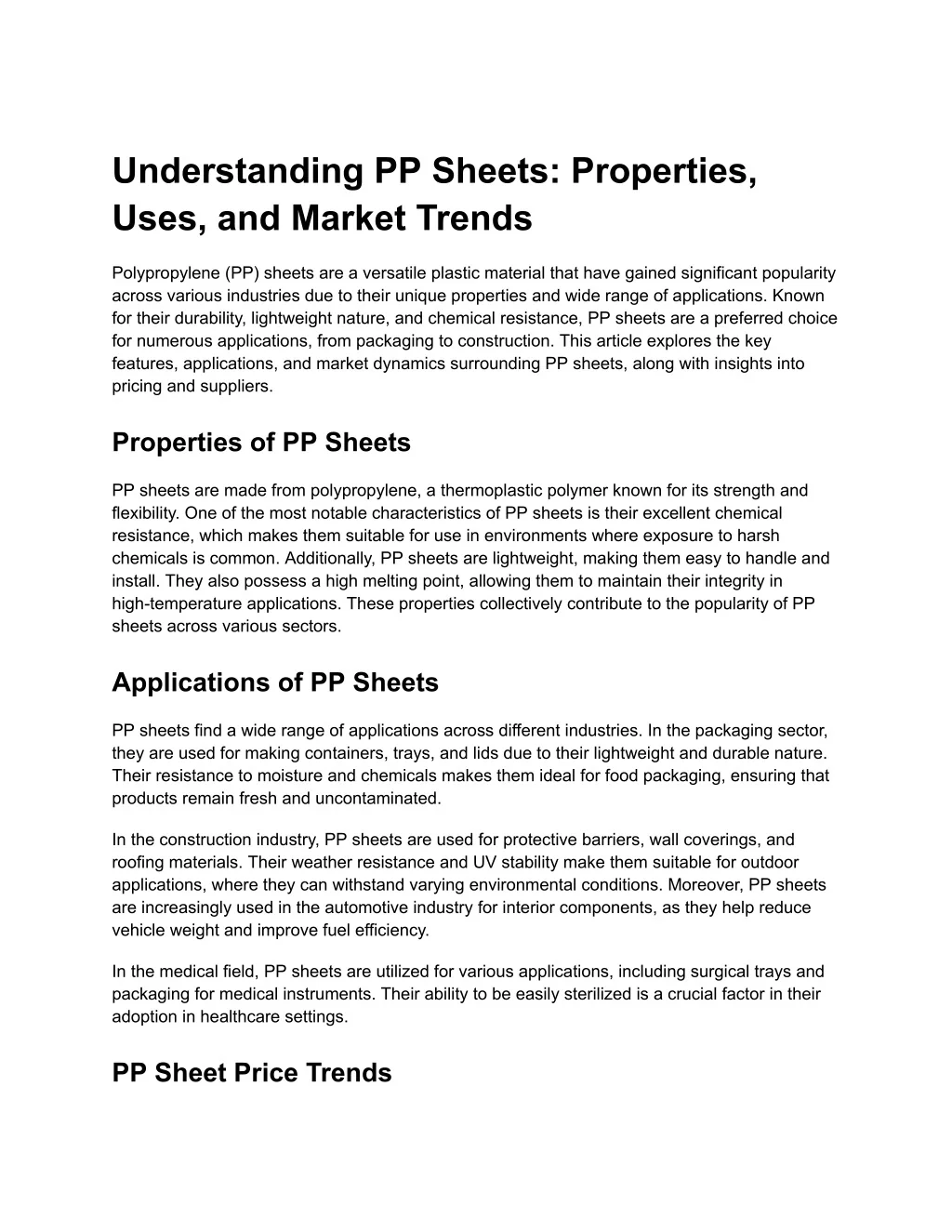 Understanding PP Sheets: Properties, Uses, and Market Trends

Polypropylene (PP) sheets are a versatile plastic material that have gained significant popularity across various industries due to their unique properties and wide range of applications. Known for their durability, lightweight nature, and chemical resistance, PP sheets are a preferred choice for numerous applications, from packaging to construction. This article explores the key features, applications, and market dynamics surrounding PP sheets, along with insights into pricing and suppliers.

Properties of PP Sheets

PP sheets are made from polypropylene, a thermoplastic polymer known for its strength and flexibility. One of the most notable characteristics of PP sheets is their excellent chemical resistance, which makes them suitable for use in environments where exposure to harsh chemicals is common. Additionally, PP sheets are lightweight, making them easy to handle and install. They also possess a high melting point, allowing them to maintain their integrity in high-temperature applications. These properties collectively contribute to the popularity of PP sheets across various sectors.

Applications of PP Sheets

PP sheets find a wide range of applications across different industries. In the packaging sector, they are used for making containers, trays, and lids due to their lightweight and durable nature. Their resistance to moisture and chemicals makes them ideal for food packaging, ensuring that products remain fresh and uncontaminated.

In the construction industry, PP sheets are used for protective barriers, wall coverings, and roofing materials. Their weather resistance and UV stability make them suitable for outdoor applications, where they can withstand varying environmental conditions. Moreover, PP sheets are increasingly used in the automotive industry for interior components, as they help reduce vehicle weight and improve fuel efficiency.

In the medical field, PP sheets are utilized for various applications, including surgical trays and packaging for medical instruments. Their ability to be easily sterilized is a crucial factor in their adoption in healthcare settings.

PP Sheet Price Trends